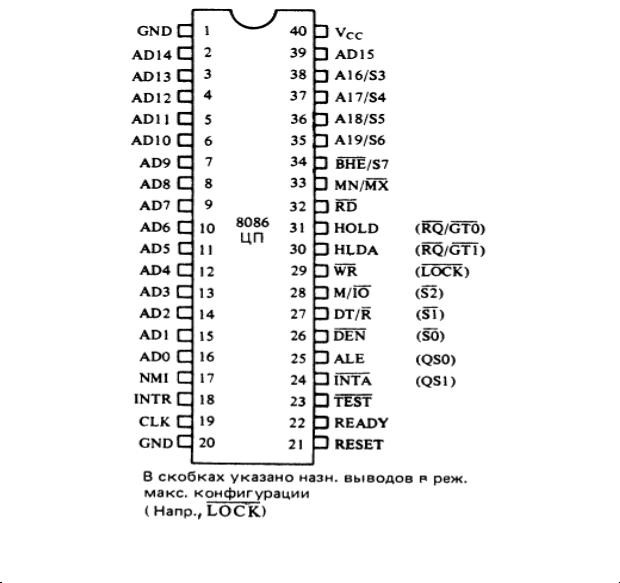 GND 1
AD14 2
AD13 3
AD12 4
AD11 5
AD10 6
AD9 7
AD8 8
AD7 9
AD6 10
AD5 11
AD4 12
AD3 13
AD2 14
AD1 15
AD0 16
NMI 17
INTR 18
CLK 19
GND 20

8086
ЦП

40 $V_{CC}$
39 AD15
38 A16/S3
37 A17/S4
36 A18/S5
35 A19/S6
34 $\overline{BHE}$/S7
33 MN/$\overline{MX}$
32 $\overline{RD}$
31 HOLD ($\overline{RQ}/\overline{GT0}$)
30 HLDA ($\overline{RQ}/\overline{GT1}$)
29 $\overline{WR}$ ($\overline{LOCK}$)
28 M/$\overline{IO}$ ($\overline{S2}$)
27 DT/$\overline{R}$ ($\overline{S1}$)
26 $\overline{DEN}$ ($\overline{S0}$)
25 ALE (QS0)
24 $\overline{INTA}$ (QS1)
23 $\overline{TEST}$
22 READY
21 RESET

В скобках указано назн. выводов в реж. макс. конфигурации
( Напр., $\overline{LOCK}$)